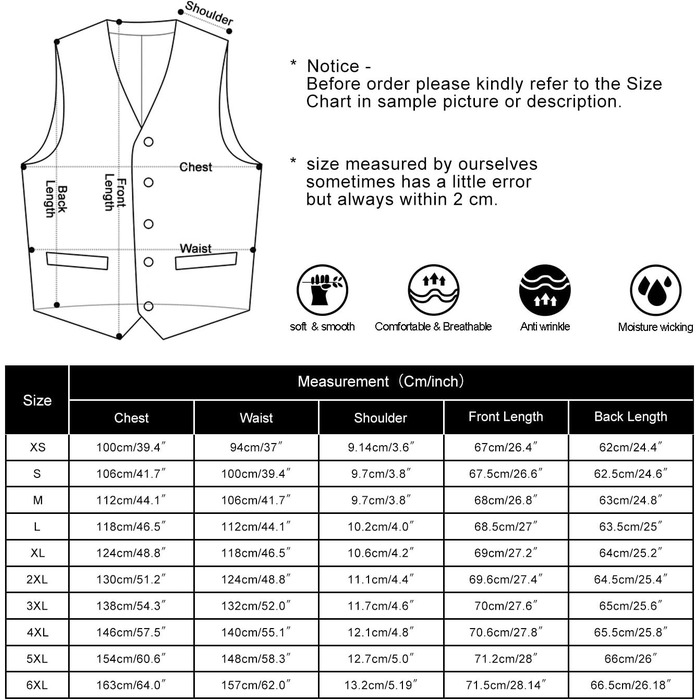 Shoulder

Chest

Back Length

Front Length

Waist

* Notice - Before order please kindly refer to the Size Chart in sample picture or description.

* size measured by ourselves sometimes has a little error but always within 2 cm.

soft & smooth

Comfortable & Breathable

Anti wrinkle

Moisture wicking

| Size | Measurement（Cm/inch） | | | | |
|---|---|---|---|---|---|
| | Chest | Waist | Shoulder | Front Length | Back Length |
| XS | 100cm/39.4″ | 94cm/37″ | 9.14cm/3.6″ | 67cm/26.4″ | 62cm/24.4″ |
| S | 106cm/41.7″ | 100cm/39.4″ | 9.7cm/3.8″ | 67.5cm/26.6″ | 62.5cm/24.6″ |
| M | 112cm/44.1″ | 106cm/41.7″ | 9.7cm/3.8″ | 68cm/26.8″ | 63cm/24.8″ |
| L | 118cm/46.5″ | 112cm/44.1″ | 10.2cm/4.0″ | 68.5cm/27″ | 63.5cm/25″ |
| XL | 124cm/48.8″ | 118cm/46.5″ | 10.6cm/4.2″ | 69cm/27.2″ | 64cm/25.2″ |
| 2XL | 130cm/51.2″ | 124cm/48.8″ | 11.1cm/4.4″ | 69.6cm/27.4″ | 64.5cm/25.4″ |
| 3XL | 138cm/54.3″ | 132cm/52.0″ | 11.7cm/4.6″ | 70cm/27.6″ | 65cm/25.6″ |
| 4XL | 146cm/57.5″ | 140cm/55.1″ | 12.1cm/4.8″ | 70.6cm/27.8″ | 65.5cm/25.8″ |
| 5XL | 154cm/60.6″ | 148cm/58.3″ | 12.7cm/5.0″ | 71.2cm/28″ | 66cm/26″ |
| 6XL | 163cm/64.0″ | 157cm/62.0″ | 13.2cm/5.19″ | 71.5cm/28.14″ | 66.5cm/26.18″ |